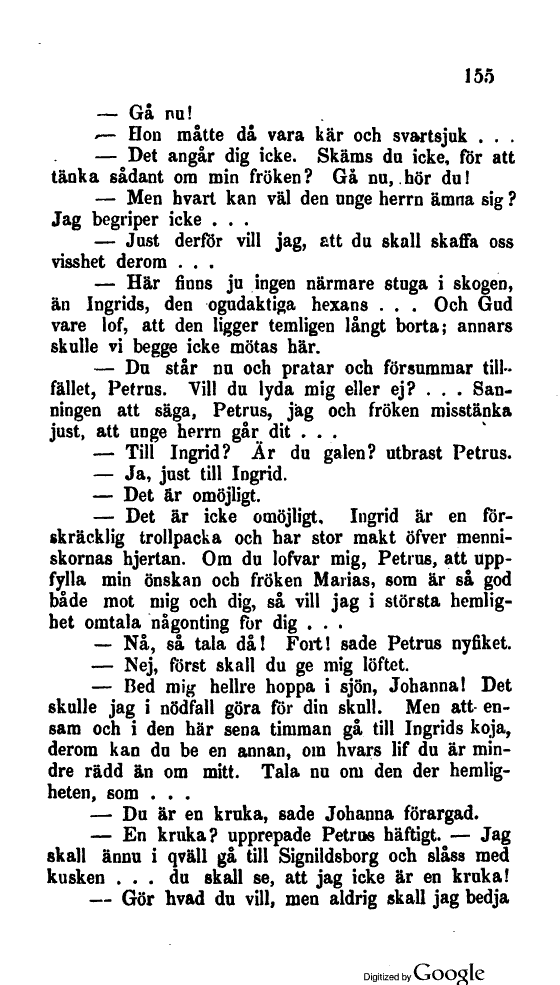 155

— Gå nu!

— Hon måtte då vara kär och svartsjuk . . .

— Det angår dig icke. Skäms du icke, för att tänka sådant om min fröken? Gå nu, hör du!

— Men hvart kan väl den unge herrn ämna sig? Jag begriper icke . . .

— Just derför vill jag, att du skall skaffa oss visshet derom . . .

— Här finns ju ingen närmare stuga i skogen, än Ingrids, den ogudaktiga hexans . . . Och Gud vare lof, att den ligger temligen långt borta; annars skulle vi begge icke mötas här.

— Du står nu och pratar och försummar tillfället, Petrus. Vill du lyda mig eller ej? . . . Sanningen att säga, Petrus, jag och fröken misstänka just, att unge herrn går dit . . .

— Till Ingrid? Är du galen? utbrast Petrus.

— Ja, just till Ingrid.

— Det är omöjligt.

— Det är icke omöjligt. Ingrid är en förskräcklig trollpacka och har stor makt öfver menniskornas hjertan. Om du lofvar mig, Petrus, att uppfylla min önskan och fröken Marias, som är så god både mot mig och dig, så vill jag i största hemlighet omtala någonting för dig . . .

— Nå, så tala då! Fort! sade Petrus nyfiket.

— Nej, först skall du ge mig löftet.

— Bed mig hellre hoppa i sjön, Johanna! Det skulle jag i nödfall göra för din skull. Men att ensam och i den här sena timman gå till Ingrids koja, derom kan du be en annan, om hvars lif du är mindre rädd än om mitt. Tala nu om den der hemligheten, som . . .

— Du är en kruka, sade Johanna förargad.

— En kruka? upprepade Petrus häftigt. — Jag skall ännu i qväll gå till Signildsborg och slåss med kusken . . . du skall se, att jag icke är en kruka!

— Gör hvad du vill, men aldrig skall jag bedja

Digitized by Google